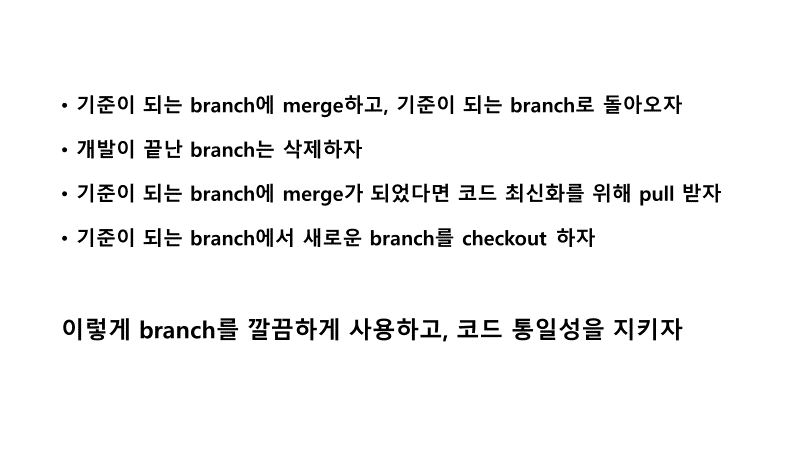 • 기준이 되는 branch에 merge하고, 기준이 되는 branch로 돌아오자

• 개발이 끝난 branch는 삭제하자

• 기준이 되는 branch에 merge가 되었다면 코드 최신화를 위해 pull 받자

• 기준이 되는 branch에서 새로운 branch를 checkout 하자

이렇게 branch를 깔끔하게 사용하고, 코드 통일성을 지키자